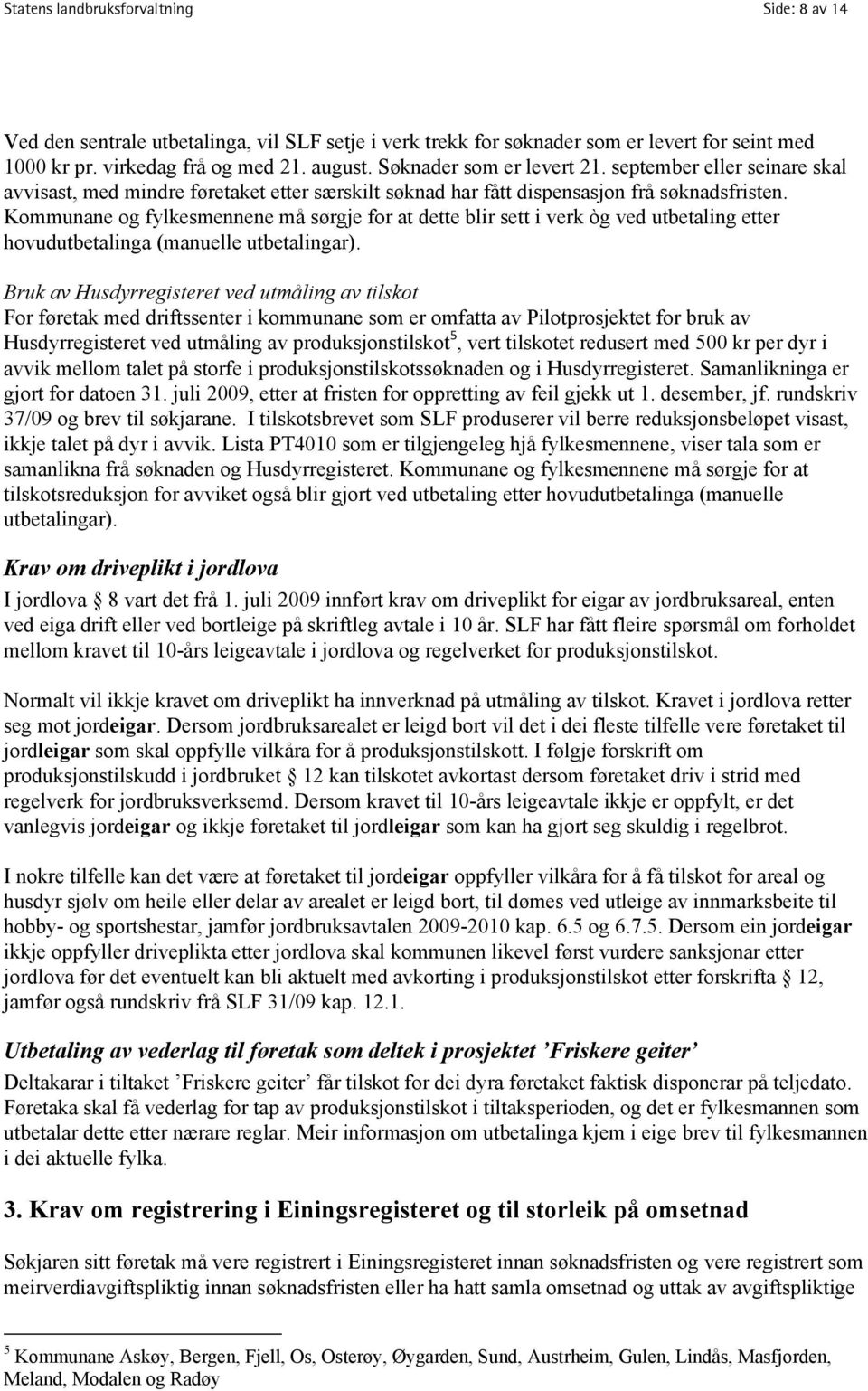 Statens landbruksforvaltning Side: 8 av 14

Ved den sentrale utbetalinga, vil SLF setje i verk trekk for søknader som er levert for seint med 1000 kr pr. virkedag frå og med 21. august. Søknader som er levert 21. september eller seinare skal avvisast, med mindre føretaket etter særskilt søknad har fått dispensasjon frå søknadsfristen. Kommunane og fylkesmennene må sørgje for at dette blir sett i verk òg ved utbetaling etter hovudutbetalinga (manuelle utbetalingar).

Bruk av Husdyrregisteret ved utmåling av tilskot
For føretak med driftssenter i kommunane som er omfatta av Pilotprosjektet for bruk av Husdyrregisteret ved utmåling av produksjonstilskot$^5$, vert tilskotet redusert med 500 kr per dyr i avvik mellom talet på storfe i produksjonstilskotssøknaden og i Husdyrregisteret. Samanlikninga er gjort for datoen 31. juli 2009, etter at fristen for oppretting av feil gjekk ut 1. desember, jf. rundskriv 37/09 og brev til søkjarane. I tilskotsbrevet som SLF produserer vil berre reduksjonsbeløpet visast, ikkje talet på dyr i avvik. Lista PT4010 som er tilgjengeleg hjå fylkesmennene, viser tala som er samanlikna frå søknaden og Husdyrregisteret. Kommunane og fylkesmennene må sørgje for at tilskotsreduksjon for avviket også blir gjort ved utbetaling etter hovudutbetalinga (manuelle utbetalingar).

Krav om driveplikt i jordlova
I jordlova § 8 vart det frå 1. juli 2009 innført krav om driveplikt for eigar av jordbruksareal, enten ved eiga drift eller ved bortleige på skriftleg avtale i 10 år. SLF har fått fleire spørsmål om forholdet mellom kravet til 10-års leigeavtale i jordlova og regelverket for produksjonstilskot.

Normalt vil ikkje kravet om driveplikt ha innverknad på utmåling av tilskot. Kravet i jordlova retter seg mot jordeigar. Dersom jordbruksarealet er leigd bort vil det i dei fleste tilfelle vere føretaket til jordleigar som skal oppfylle vilkåra for å produksjonstilskott. I følgje forskrift om produksjonstilskudd i jordbruket § 12 kan tilskotet avkortast dersom føretaket driv i strid med regelverk for jordbruksverksemd. Dersom kravet til 10-års leigeavtale ikkje er oppfylt, er det vanlegvis jordeigar og ikkje føretaket til jordleigar som kan ha gjort seg skuldig i regelbrot.

I nokre tilfelle kan det være at føretaket til jordeigar oppfyller vilkåra for å få tilskot for areal og husdyr sjølv om heile eller delar av arealet er leigd bort, til dømes ved utleige av innmarksbeite til hobby- og sportshestar, jamfør jordbruksavtalen 2009-2010 kap. 6.5 og 6.7.5. Dersom ein jordeigar ikkje oppfyller driveplikta etter jordlova skal kommunen likevel først vurdere sanksjonar etter jordlova før det eventuelt kan bli aktuelt med avkorting i produksjonstilskot etter forskrifta § 12, jamfør også rundskriv frå SLF 31/09 kap. 12.1.

Utbetaling av vederlag til føretak som deltek i prosjektet ’Friskere geiter’
Deltakarar i tiltaket ’Friskere geiter’ får tilskot for dei dyra føretaket faktisk disponerar på teljedato. Føretaka skal få vederlag for tap av produksjonstilskot i tiltaksperioden, og det er fylkesmannen som utbetalar dette etter nærare reglar. Meir informasjon om utbetalinga kjem i eige brev til fylkesmannen i dei aktuelle fylka.

3. Krav om registrering i Einingsregisteret og til storleik på omsetnad

Søkjaren sitt føretak må vere registrert i Einingsregisteret innan søknadsfristen og vere registrert som meirverdiavgiftspliktig innan søknadsfristen eller ha hatt samla omsetnad og uttak av avgiftspliktige

$^5$ Kommunane Askøy, Bergen, Fjell, Os, Osterøy, Øygarden, Sund, Austrheim, Gulen, Lindås, Masfjorden, Meland, Modalen og Radøy